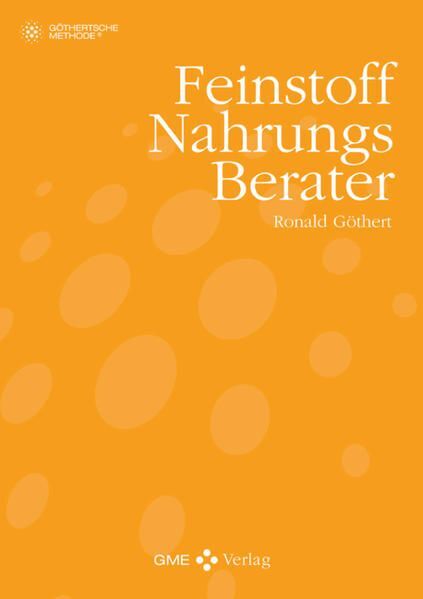 GÖTHERTSCHE METHODE®

Feinstoff Nahrungs Berater

Ronald Göthert

GME Verlag